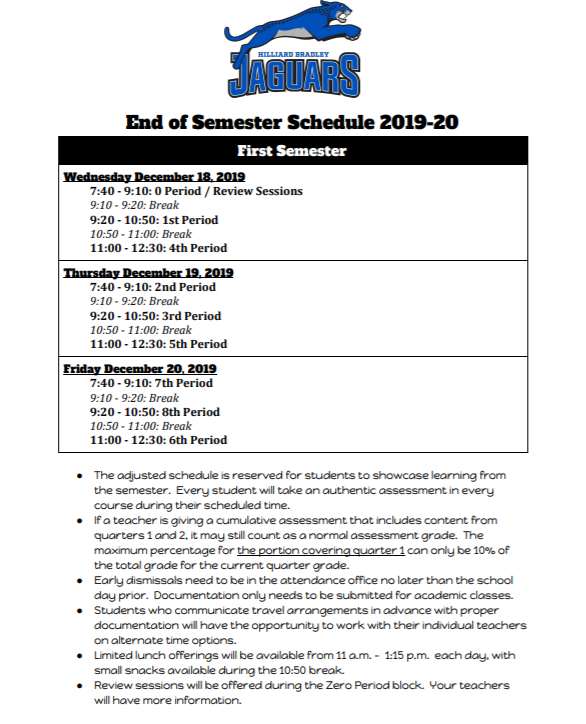 HILLIARD BRADLEY
JAGUARS

End of Semester Schedule 2019-20

First Semester

Wednesday December 18, 2019
7:40 - 9:10: 0 Period / Review Sessions
9:10 - 9:20: Break
9:20 - 10:50: 1st Period
10:50 - 11:00: Break
11:00 - 12:30: 4th Period

Thursday December 19, 2019
7:40 - 9:10: 2nd Period
9:10 - 9:20: Break
9:20 - 10:50: 3rd Period
10:50 - 11:00: Break
11:00 - 12:30: 5th Period

Friday December 20, 2019
7:40 - 9:10: 7th Period
9:10 - 9:20: Break
9:20 - 10:50: 8th Period
10:50 - 11:00: Break
11:00 - 12:30: 6th Period

- The adjusted schedule is reserved for students to showcase learning from the semester. Every student will take an authentic assessment in every course during their scheduled time.
- If a teacher is giving a cumulative assessment that includes content from quarters 1 and 2, it may still count as a normal assessment grade. The maximum percentage for the portion covering quarter 1 can only be 10% of the total grade for the current quarter grade.
- Early dismissals need to be in the attendance office no later than the school day prior. Documentation only needs to be submitted for academic classes.
- Students who communicate travel arrangements in advance with proper documentation will have the opportunity to work with their individual teachers on alternate time options.
- Limited lunch offerings will be available from 11 a.m. - 1:15 p.m. each day, with small snacks available during the 10:50 break.
- Review sessions will be offered during the Zero Period block. Your teachers will have more information.